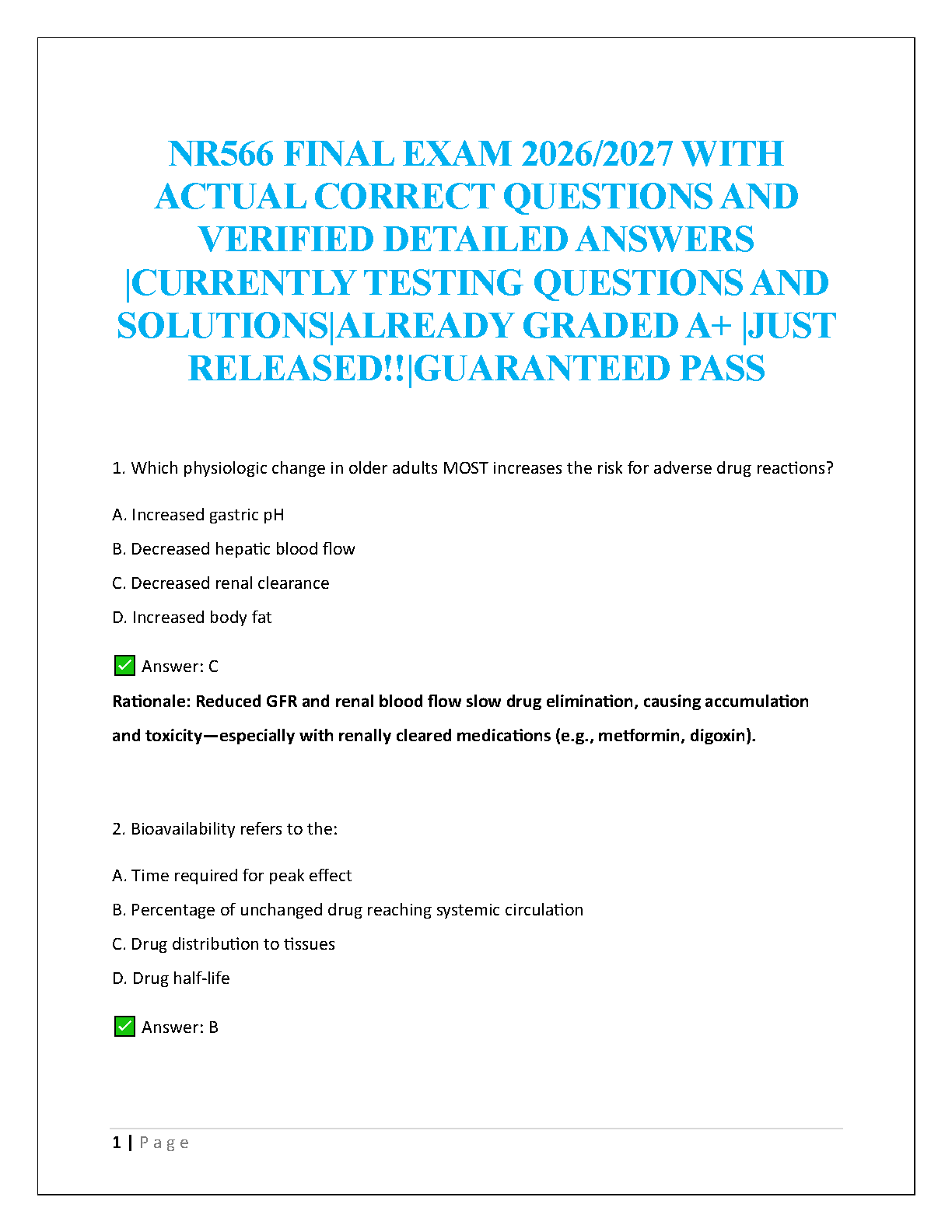 NR566 FINAL EXAM 2026/2027 WITH ACTUAL CORRECT QUESTIONS AND VERIFIED DETAILED ANSWERS |CURRENTLY TESTING QUESTIONS AND SOLUTIONS|ALREADY GRADED A+ |JUST RELEASED!!|GUARANTEED PASS

1. Which physiologic change in older adults MOST increases the risk for adverse drug reactions?

A. Increased gastric pH

B. Decreased hepatic blood flow

C. Decreased renal clearance

D. Increased body fat

✅ Answer: C

Rationale: Reduced GFR and renal blood flow slow drug elimination, causing accumulation and toxicity—especially with renally cleared medications (e.g., metformin, digoxin).

2. Bioavailability refers to the:

A. Time required for peak effect

B. Percentage of unchanged drug reaching systemic circulation

C. Drug distribution to tissues

D. Drug half-life

✅ Answer: B

1 | Page